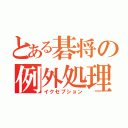 とある碁将の
例外処理
イクセプション